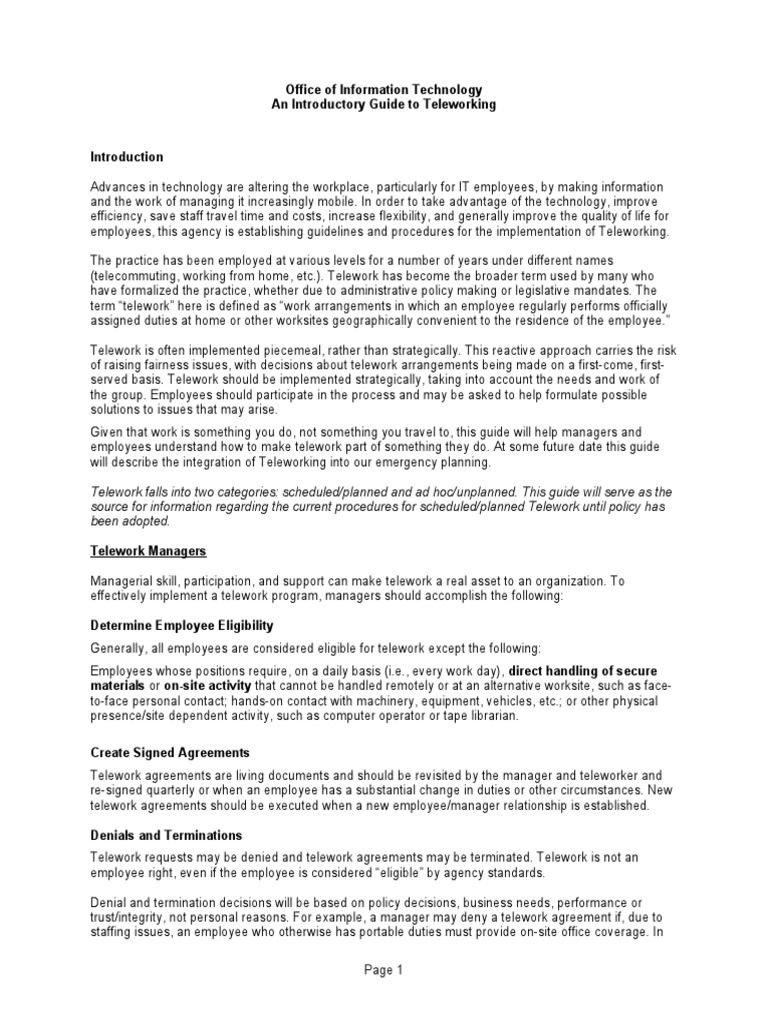 Office of Information Technology
An Introductory Guide to Teleworking

Introduction

Advances in technology are altering the workplace, particularly for IT employees, by making information and the work of managing it increasingly mobile. In order to take advantage of the technology, improve efficiency, save staff travel time and costs, increase flexibility, and generally improve the quality of life for employees, this agency is establishing guidelines and procedures for the implementation of Teleworking.

The practice has been employed at various levels for a number of years under different names (telecommuting, working from home, etc.). Telework has become the broader term used by many who have formalized the practice, whether due to administrative policy making or legislative mandates. The term "telework" here is defined as "work arrangements in which an employee regularly performs officially assigned duties at home or other worksites geographically convenient to the residence of the employee."

Telework is often implemented piecemeal, rather than strategically. This reactive approach carries the risk of raising fairness issues, with decisions about telework arrangements being made on a first-come, first-served basis. Telework should be implemented strategically, taking into account the needs and work of the group. Employees should participate in the process and may be asked to help formulate possible solutions to issues that may arise.

Given that work is something you do, not something you travel to, this guide will help managers and employees understand how to make telework part of something they do. At some future date this guide will describe the integration of Teleworking into our emergency planning.

Telework falls into two categories: scheduled/planned and ad hoc/unplanned. This guide will serve as the source for information regarding the current procedures for scheduled/planned Telework until policy has been adopted.

Telework Managers

Managerial skill, participation, and support can make telework a real asset to an organization. To effectively implement a telework program, managers should accomplish the following:

Determine Employee Eligibility

Generally, all employees are considered eligible for telework except the following:

Employees whose positions require, on a daily basis (i.e., every work day), direct handling of secure materials or on-site activity that cannot be handled remotely or at an alternative worksite, such as face-to-face personal contact; hands-on contact with machinery, equipment, vehicles, etc.; or other physical presence/site dependent activity, such as computer operator or tape librarian.

Create Signed Agreements

Telework agreements are living documents and should be revisited by the manager and teleworker and re-signed quarterly or when an employee has a substantial change in duties or other circumstances. New telework agreements should be executed when a new employee/manager relationship is established.

Denials and Terminations

Telework requests may be denied and telework agreements may be terminated. Telework is not an employee right, even if the employee is considered "eligible" by agency standards.

Denial and termination decisions will be based on policy decisions, business needs, performance or trust/integrity, not personal reasons. For example, a manager may deny a telework agreement if, due to staffing issues, an employee who otherwise has portable duties must provide on-site office coverage. In

Page 1